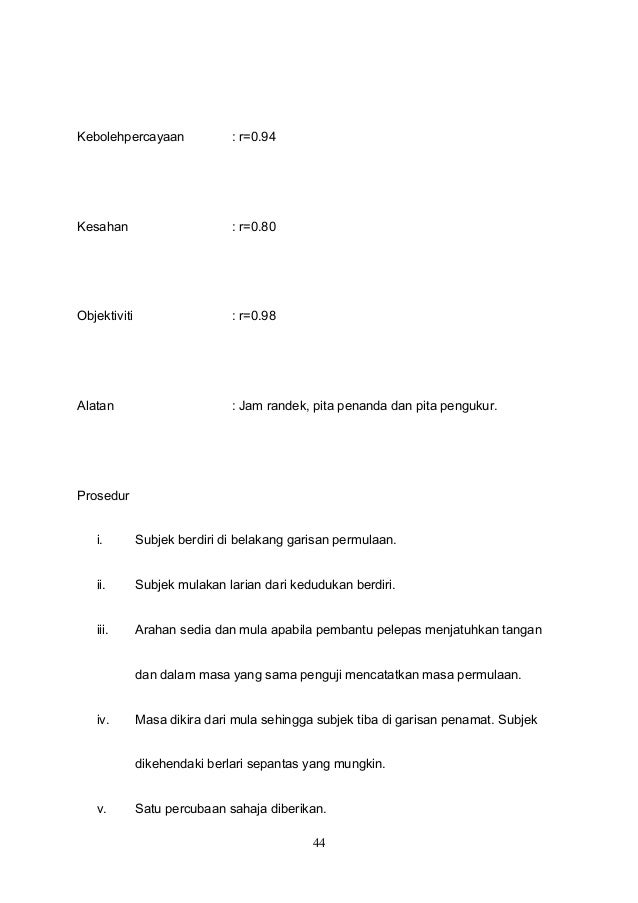 Kebolehpercayaan : r=0.94

Kesahan : r=0.80

Objektiviti : r=0.98

Alatan : Jam randek, pita penanda dan pita pengukur.

Prosedur

i. Subjek berdiri di belakang garisan permulaan.

ii. Subjek mulakan larian dari kedudukan berdiri.

iii. Arahan sedia dan mula apabila pembantu pelepas menjatuhkan tangan dan dalam masa yang sama penguji mencatatkan masa permulaan.

iv. Masa dikira dari mula sehingga subjek tiba di garisan penamat. Subjek dikehendaki berlari sepantas yang mungkin.

v. Satu percubaan sahaja diberikan.

44